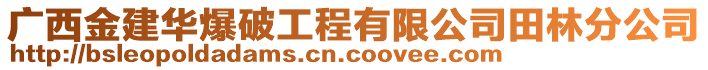 广西金建华爆破工程有限公司田林分公司
http://bsleopoldadams.cn.coovee.com